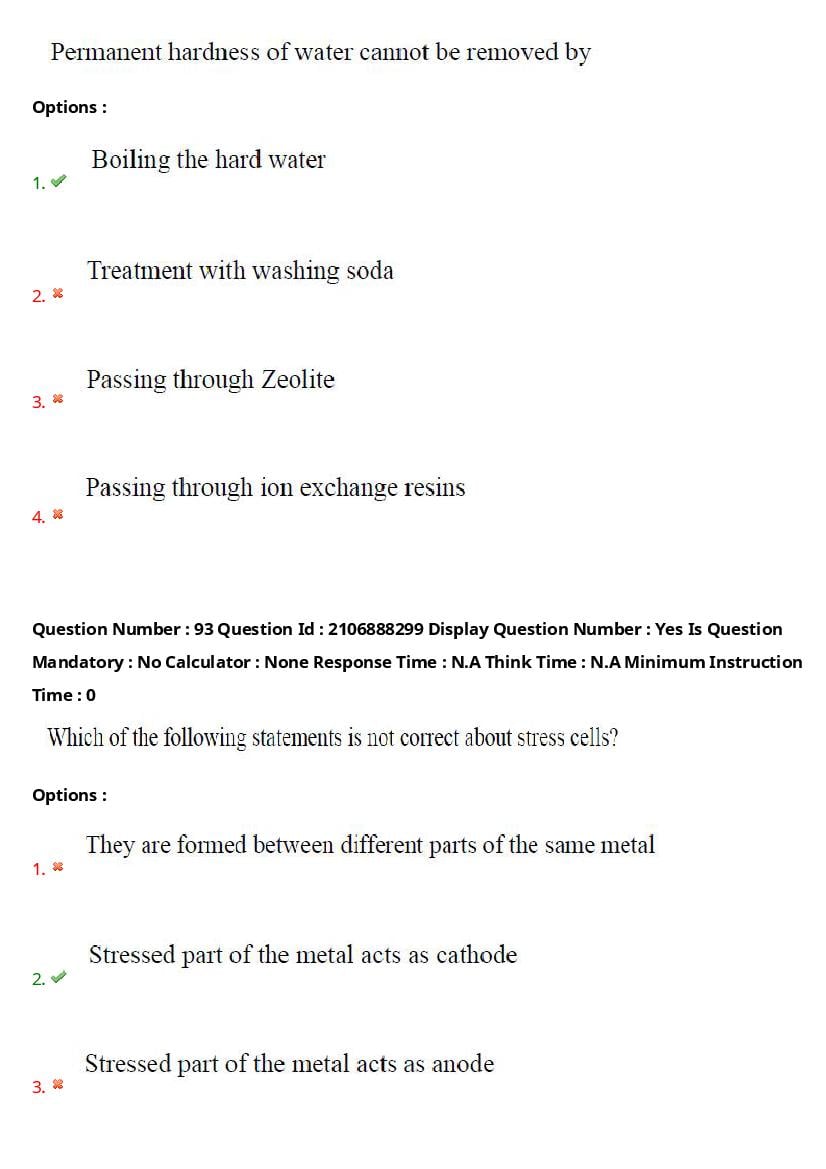 Permanent hardness of water cannot be removed by

Options :

1. ✔ Boiling the hard water

2. ✖ Treatment with washing soda

3. ✖ Passing through Zeolite

4. ✖ Passing through ion exchange resins

Question Number : 93 Question Id : 2106888299 Display Question Number : Yes Is Question Mandatory : No Calculator : None Response Time : N.A Think Time : N.A Minimum Instruction Time : 0

Which of the following statements is not correct about stress cells?

Options :

1. ✖ They are formed between different parts of the same metal

2. ✔ Stressed part of the metal acts as cathode

3. ✖ Stressed part of the metal acts as anode